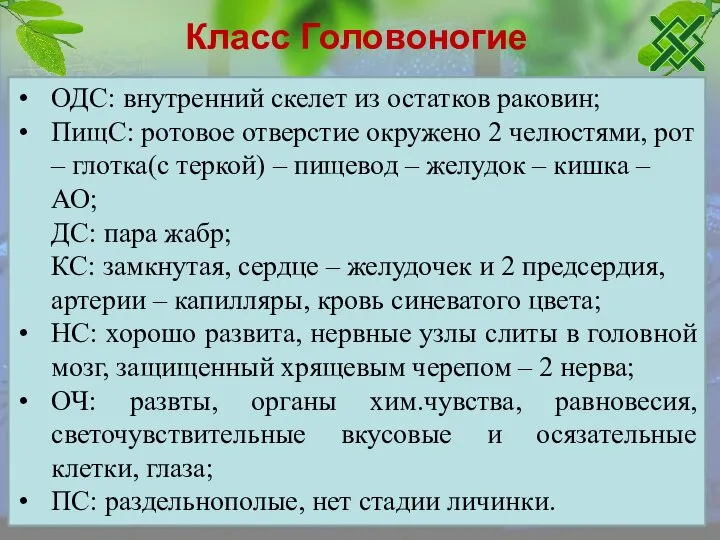 Класс Головоногие

• ОДС: внутренний скелет из остатков раковин;
• ПищС: ротовое отверстие окружено 2 челюстями, рот – глотка(с теркой) – пищевод – желудок – кишка – АО;
ДС: пара жабр;
КС: замкнутая, сердце – желудочек и 2 предсердия, артерии – капилляры, кровь синеватого цвета;
• НС: хорошо развита, нервные узлы слиты в головной мозг, защищенный хрящевым черепом – 2 нерва;
• ОЧ: развты, органы хим.чувства, равновесия, светочувствительные вкусовые и осязательные клетки, глаза;
• ПС: раздельнополые, нет стадии личинки.